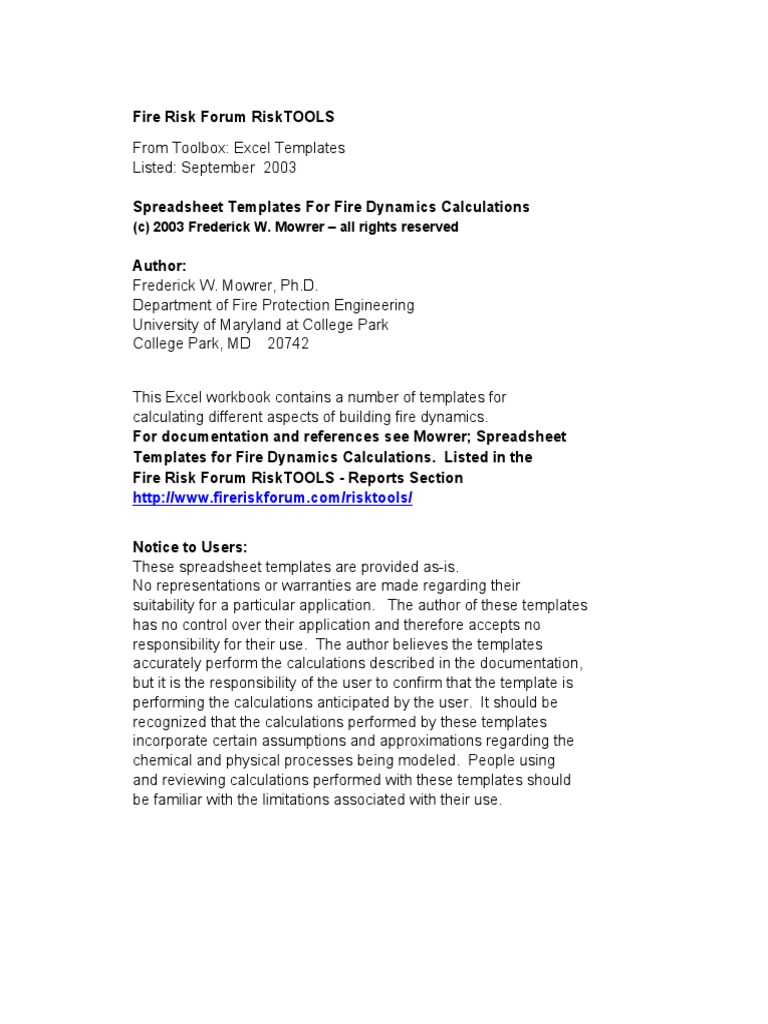 Fire Risk Forum RiskTOOLS

From Toolbox: Excel Templates
Listed: September 2003

Spreadsheet Templates For Fire Dynamics Calculations
(c) 2003 Frederick W. Mowrer – all rights reserved

Author:
Frederick W. Mowrer, Ph.D.
Department of Fire Protection Engineering
University of Maryland at College Park
College Park, MD 20742

This Excel workbook contains a number of templates for calculating different aspects of building fire dynamics.
For documentation and references see Mowrer; Spreadsheet Templates for Fire Dynamics Calculations. Listed in the Fire Risk Forum RiskTOOLS - Reports Section
http://www.fireriskforum.com/risktools/

Notice to Users:
These spreadsheet templates are provided as-is.
No representations or warranties are made regarding their suitability for a particular application. The author of these templates has no control over their application and therefore accepts no responsibility for their use. The author believes the templates accurately perform the calculations described in the documentation, but it is the responsibility of the user to confirm that the template is performing the calculations anticipated by the user. It should be recognized that the calculations performed by these templates incorporate certain assumptions and approximations regarding the chemical and physical processes being modeled. People using and reviewing calculations performed with these templates should be familiar with the limitations associated with their use.